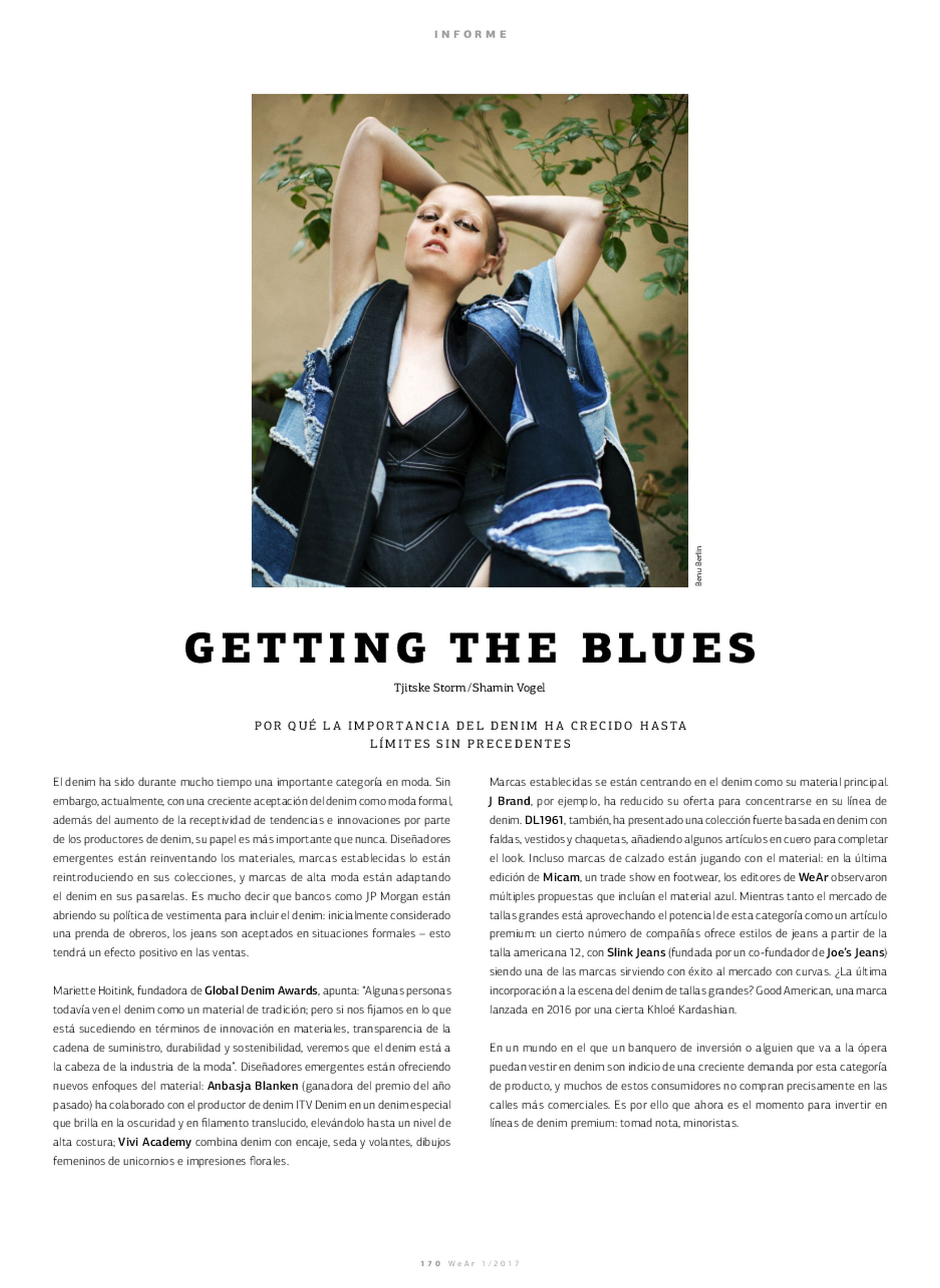 INFORME

Benu Berlin

GETTING THE BLUES

Tjitske Storm/Shamin Vogel

POR QUÉ LA IMPORTANCIA DEL DENIM HA CRECIDO HASTA LÍMITES SIN PRECEDENTES

El denim ha sido durante mucho tiempo una importante categoría en moda. Sin embargo, actualmente, con una creciente aceptación del denim como moda formal, además del aumento de la receptividad de tendencias e innovaciones por parte de los productores de denim, su papel es más importante que nunca. Diseñadores emergentes están reinventando los materiales, marcas establecidas lo están reintroduciendo en sus colecciones, y marcas de alta moda están adaptando el denim en sus pasarelas. Es mucho decir que bancos como JP Morgan están abriendo su política de vestimenta para incluir el denim: inicialmente considerado una prenda de obreros, los jeans son aceptados en situaciones formales – esto tendrá un efecto positivo en las ventas.

Mariette Hoitink, fundadora de Global Denim Awards, apunta: "Algunas personas todavía ven el denim como un material de tradición; pero si nos fijamos en lo que está sucediendo en términos de innovación en materiales, transparencia de la cadena de suministro, durabilidad y sostenibilidad, veremos que el denim está a la cabeza de la industria de la moda". Diseñadores emergentes están ofreciendo nuevos enfoques del material: Anbasja Blanken (ganadora del premio del año pasado) ha colaborado con el productor de denim ITV Denim en un denim especial que brilla en la oscuridad y en filamento translucido, elevándolo hasta un nivel de alta costura; Vivi Academy combina denim con encaje, seda y volantes, dibujos femeninos de unicornios e impresiones florales.

Marcas establecidas se están centrando en el denim como su material principal. J Brand, por ejemplo, ha reducido su oferta para concentrarse en su línea de denim. DL1961, también, ha presentado una colección fuerte basada en denim con faldas, vestidos y chaquetas, añadiendo algunos artículos en cuero para completar el look. Incluso marcas de calzado están jugando con el material: en la última edición de Micam, un trade show en footwear, los editores de WeAr observaron múltiples propuestas que incluían el material azul. Mientras tanto el mercado de tallas grandes está aprovechando el potencial de esta categoría como un artículo premium: un cierto número de compañías ofrece estilos de jeans a partir de la talla americana 12, con Slink Jeans (fundada por un co-fundador de Joe's Jeans) siendo una de las marcas sirviendo con éxito al mercado con curvas. ¿La última incorporación a la escena del denim de tallas grandes? Good American, una marca lanzada en 2016 por una cierta Khloé Kardashian.

En un mundo en el que un banquero de inversión o alguien que va a la ópera puedan vestir en denim son indicio de una creciente demanda por esta categoría de producto, y muchos de estos consumidores no compran precisamente en las calles más comerciales. Es por ello que ahora es el momento para invertir en líneas de denim premium: tomad nota, minoristas.

170 WeAr 1/2017